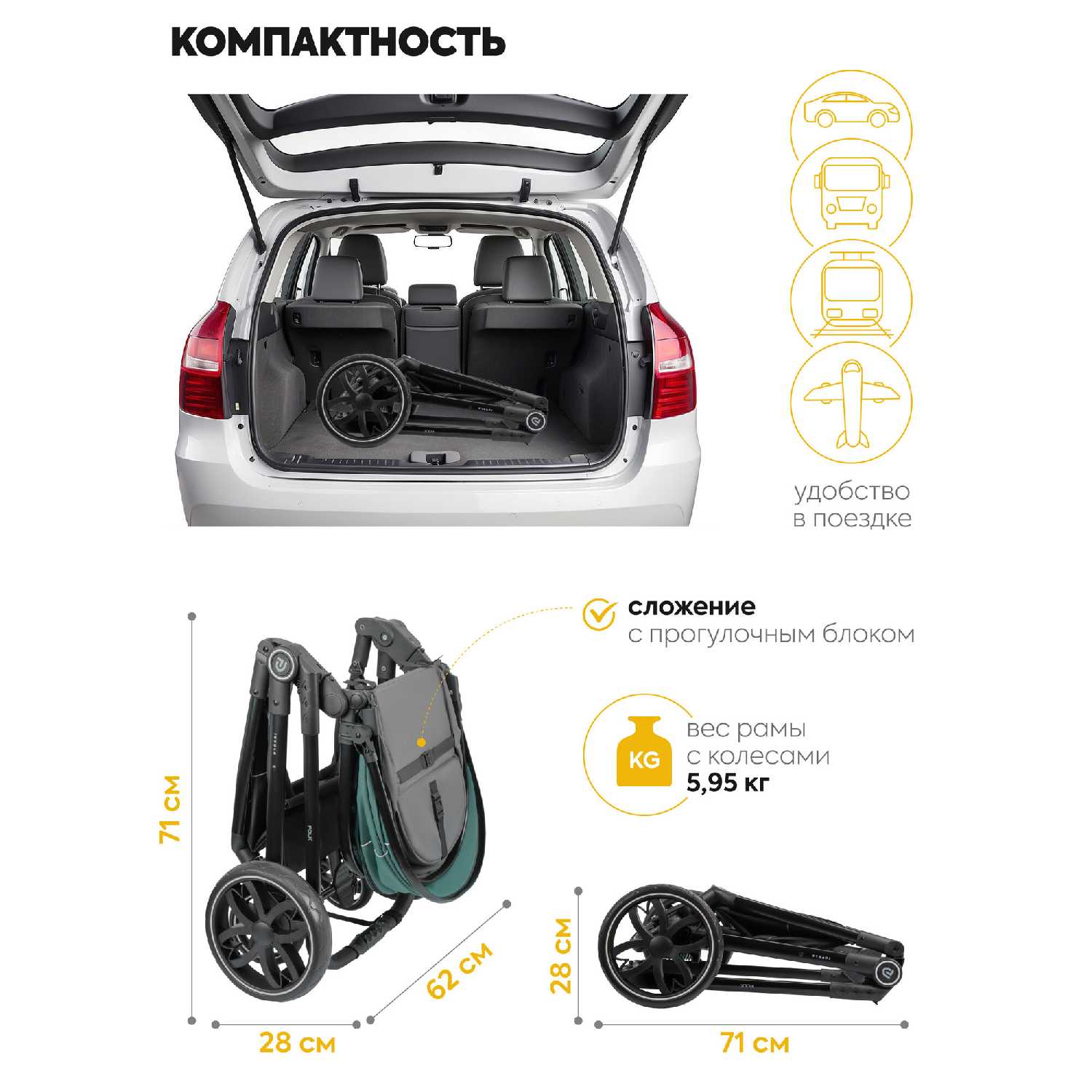 КОМПАКТНОСТЬ

удобство
в поездке

сложение
с прогулочным блоком

KG

вес рамы
с колесами
5,95 кг

71 см

62 см

28 см

28 см

71 см